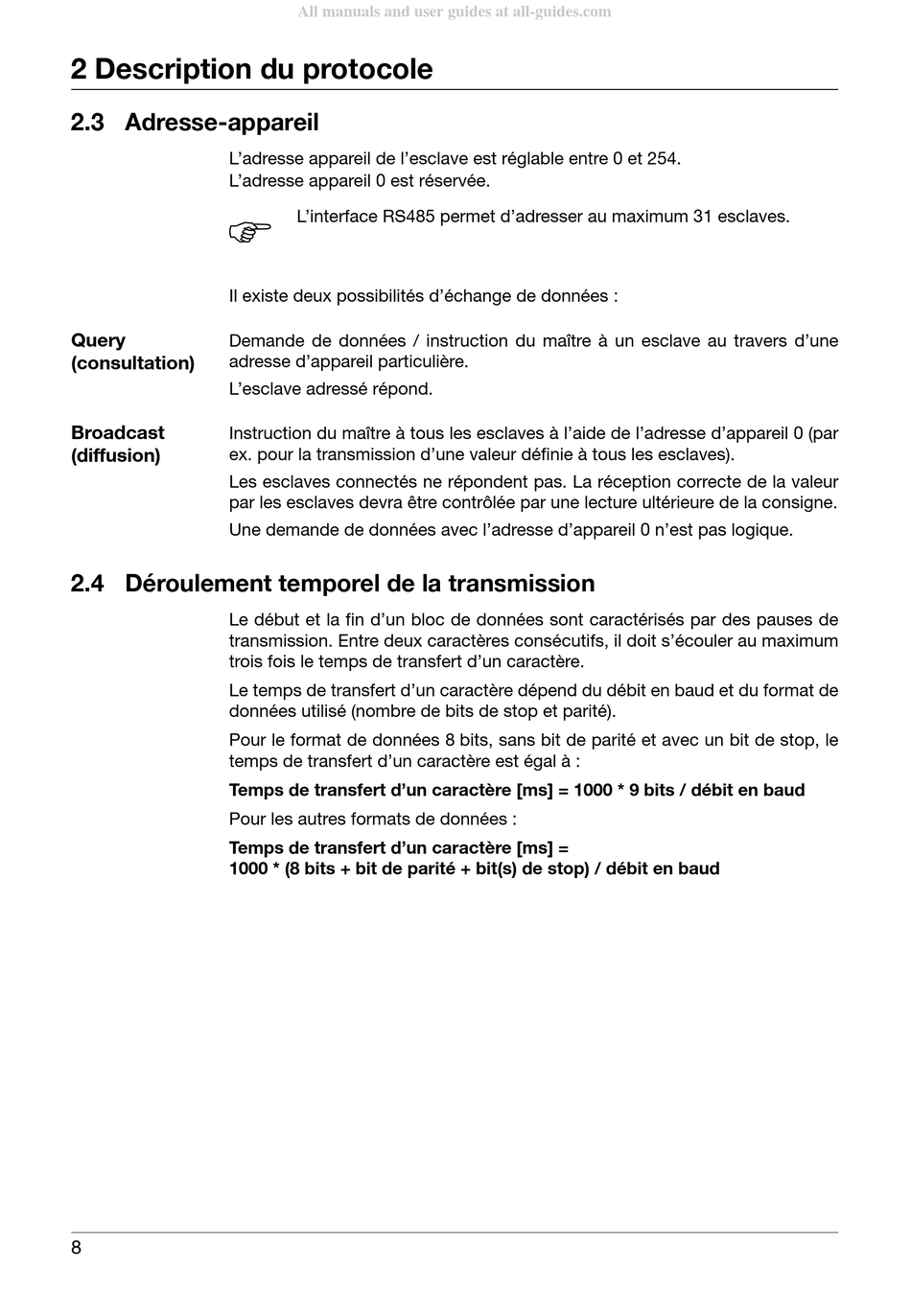 All manuals and user guides at all-guides.com

2 Description du protocole

2.3 Adresse-appareil

L'adresse appareil de l'esclave est réglable entre 0 et 254.
L'adresse appareil 0 est réservée.

L'interface RS485 permet d'adresser au maximum 31 esclaves.

Il existe deux possibilités d'échange de données :

Query (consultation)

Demande de données / instruction du maître à un esclave au travers d'une adresse d'appareil particulière.

L'esclave adressé répond.

Broadcast (diffusion)

Instruction du maître à tous les esclaves à l'aide de l'adresse d'appareil 0 (par ex. pour la transmission d'une valeur définie à tous les esclaves).

Les esclaves connectés ne répondent pas. La réception correcte de la valeur par les esclaves devra être contrôlée par une lecture ultérieure de la consigne.

Une demande de données avec l'adresse d'appareil 0 n'est pas logique.

2.4 Déroulement temporel de la transmission

Le début et la fin d'un bloc de données sont caractérisés par des pauses de transmission. Entre deux caractères consécutifs, il doit s'écouler au maximum trois fois le temps de transfert d'un caractère.

Le temps de transfert d'un caractère dépend du débit en baud et du format de données utilisé (nombre de bits de stop et parité).

Pour le format de données 8 bits, sans bit de parité et avec un bit de stop, le temps de transfert d'un caractère est égal à :

Temps de transfert d'un caractère [ms] = 1000 * 9 bits / débit en baud

Pour les autres formats de données :

Temps de transfert d'un caractère [ms] =
1000 * (8 bits + bit de parité + bit(s) de stop) / débit en baud

8